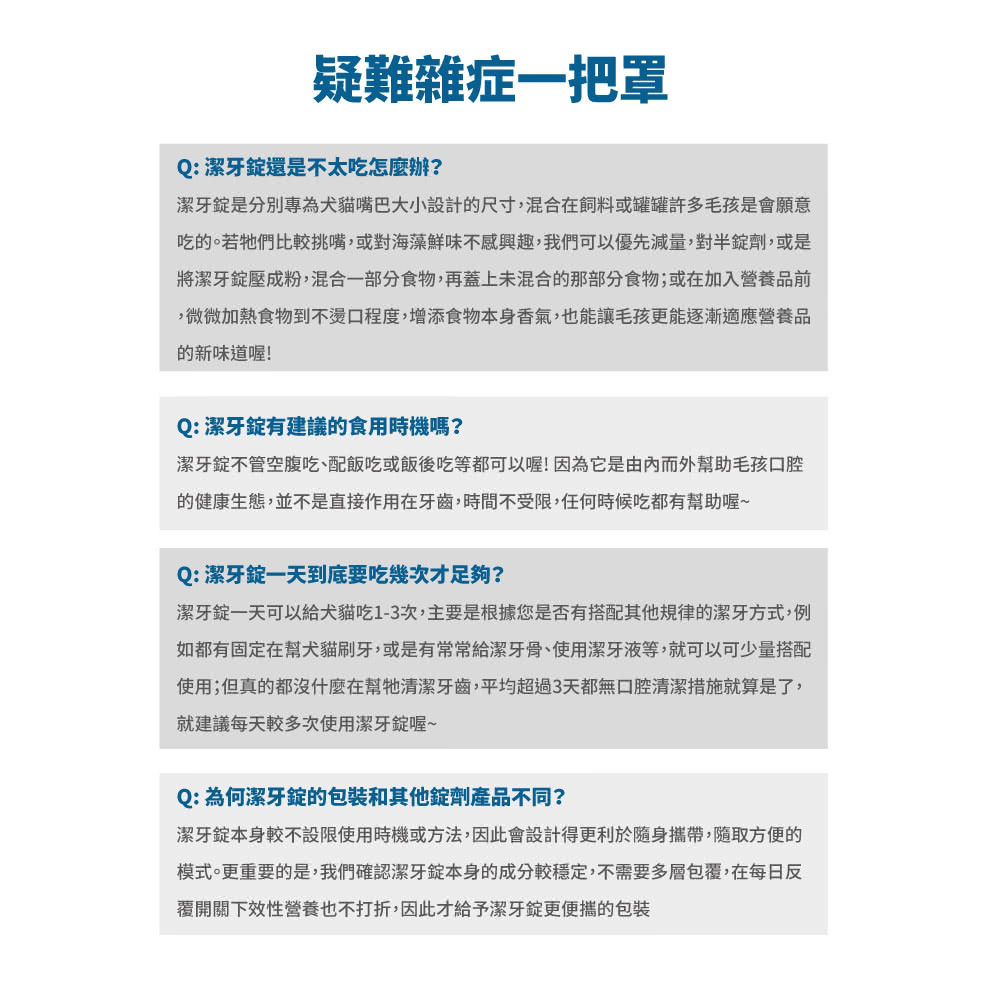 疑難雜症一把罩

Q: 潔牙錠還是不太吃怎麼辦?

潔牙錠是分別專為犬貓嘴巴大小設計的尺寸,混合在飼料或罐罐許多毛孩是會願意吃的。若牠們比較挑嘴,或對海藻鮮味不感興趣,我們可以優先減量,對半錠劑,或是將潔牙錠壓成粉,混合一部分食物,再蓋上未混合的那部分食物;或在加入營養品前,微微加熱食物到不燙口程度,增添食物本身香氣,也能讓毛孩更能逐漸適應營養品的新味道喔!

Q: 潔牙錠有建議的食用時機嗎?

潔牙錠不管空腹吃、配飯吃或飯後吃等都可以喔! 因為它是由內而外幫助毛孩口腔的健康生態,並不是直接作用在牙齒,時間不受限,任何時候吃都有幫助喔~

Q: 潔牙錠一天到底要吃幾次才足夠?

潔牙錠一天可以給犬貓吃1-3次,主要是根據您是否有搭配其他規律的潔牙方式,例如都有固定在幫犬貓刷牙,或是有常常給潔牙骨、使用潔牙液等,就可以可少量搭配使用;但真的都沒什麼在幫牠清潔牙齒,平均超過3天都無口腔清潔措施就算是了,就建議每天較多次使用潔牙錠喔~

Q: 為何潔牙錠的包裝和其他錠劑產品不同?

潔牙錠本身較不設限使用時機或方法,因此會設計得更利於隨身攜帶,隨取方便的模式。更重要的是,我們確認潔牙錠本身的成分較穩定,不需要多層包覆,在每日反覆開關下效性營養也不打折,因此才給予潔牙錠更便攜的包裝